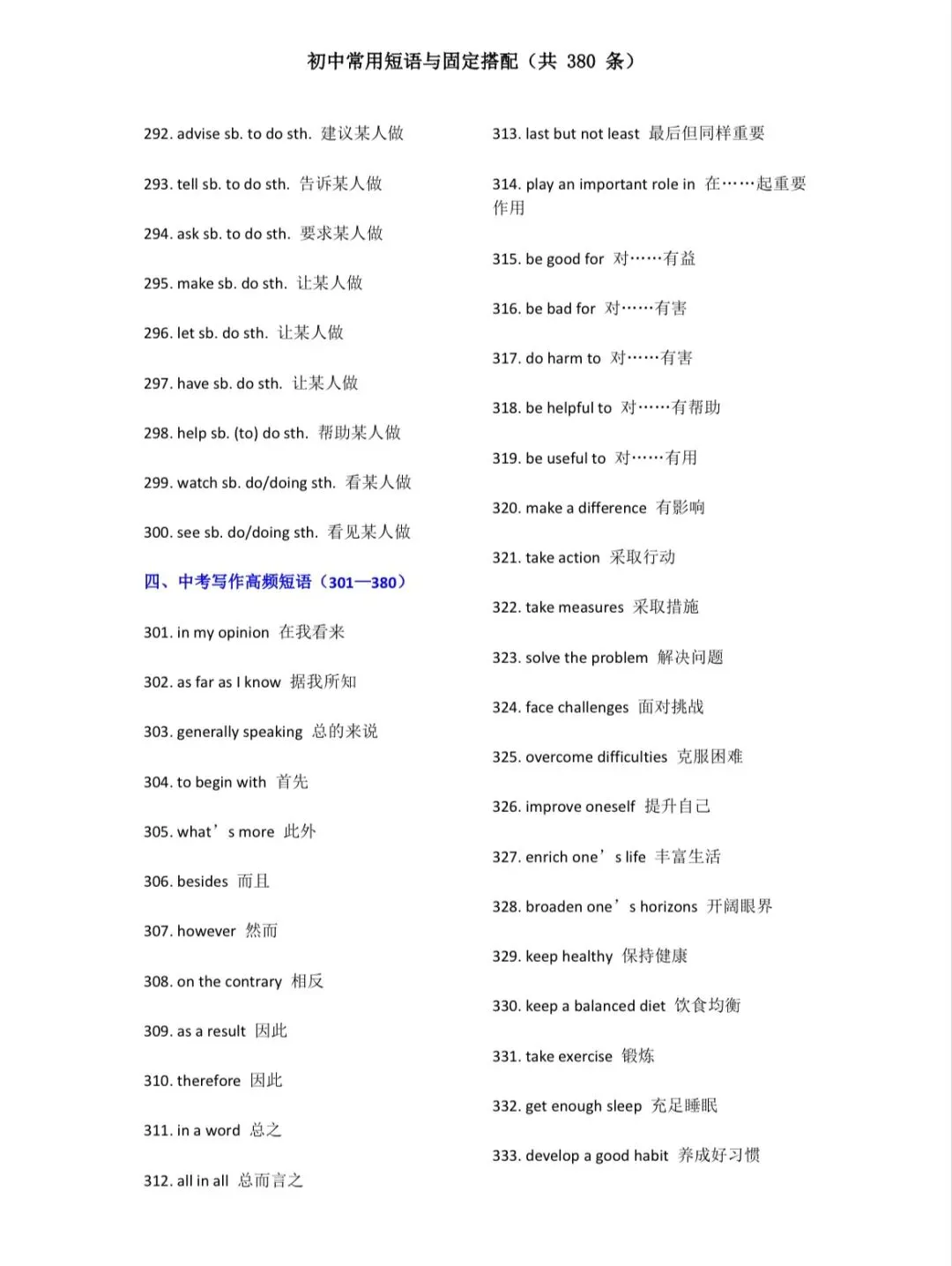 初中常用短语与固定搭配（共 380 条）

292. advise sb. to do sth. 建议某人做

293. tell sb. to do sth. 告诉某人做

294. ask sb. to do sth. 要求某人做

295. make sb. do sth. 让某人做

296. let sb. do sth. 让某人做

297. have sb. do sth. 让某人做

298. help sb. (to) do sth. 帮助某人做

299. watch sb. do/doing sth. 看某人做

300. see sb. do/doing sth. 看见某人做

四、中考写作高频短语（301—380）

301. in my opinion 在我看来

302. as far as I know 据我所知

303. generally speaking 总的来说

304. to begin with 首先

305. what’s more 此外

306. besides 而且

307. however 然而

308. on the contrary 相反

309. as a result 因此

310. therefore 因此

311. in a word 总之

312. all in all 总而言之

313. last but not least 最后但同样重要

314. play an important role in 在……起重要作用

315. be good for 对……有益

316. be bad for 对……有害

317. do harm to 对……有害

318. be helpful to 对……有帮助

319. be useful to 对……有用

320. make a difference 有影响

321. take action 采取行动

322. take measures 采取措施

323. solve the problem 解决问题

324. face challenges 面对挑战

325. overcome difficulties 克服困难

326. improve oneself 提升自己

327. enrich one’s life 丰富生活

328. broaden one’s horizons 开阔眼界

329. keep healthy 保持健康

330. keep a balanced diet 饮食均衡

331. take exercise 锻炼

332. get enough sleep 充足睡眠

333. develop a good habit 养成好习惯